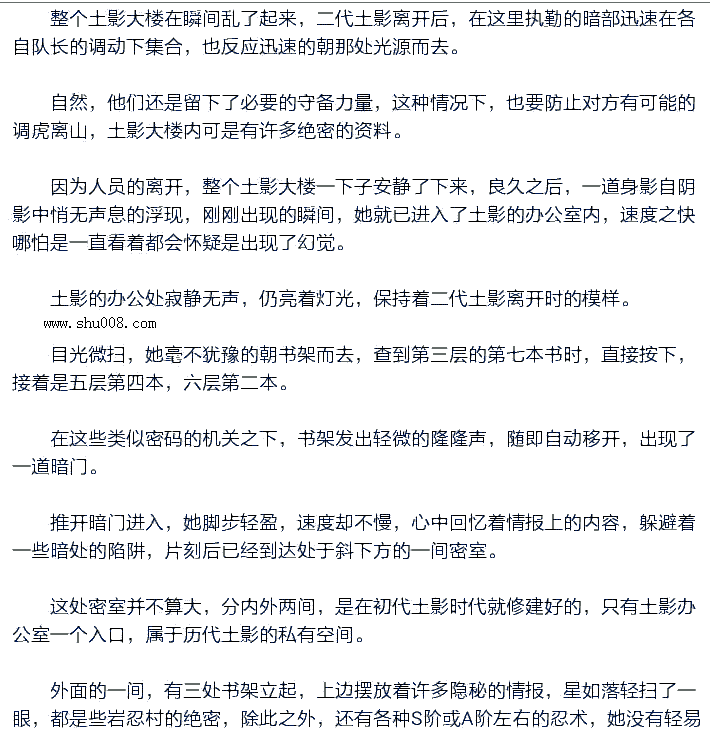 整个土影大楼在瞬间乱了起来，二代土影离开后，在这里执勤的暗部迅速在各自队长的调动下集合，也反应迅速的朝那处光源而去。

自然，他们还是留下了必要的守备力量，这种情况下，也要防止对方有可能的调虎离山，土影大楼内可是有许多绝密的资料。

因为人员的离开，整个土影大楼一下子安静了下来，良久之后，一道身影自阴影中悄无声息的浮现，刚刚出现的瞬间，她就已进入了土影的办公室内，速度之快哪怕是一直看着都会怀疑是出现了幻觉。

土影的办公处寂静无声，仍亮着灯光，保持着二代土影离开时的模样。

www.shu008.com

目光微扫，她毫不犹豫的朝书架而去，查到第三层的第七本书时，直接按下，接着是五层第四本，六层第二本。

在这些类似密码的机关之下，书架发出轻微的隆隆声，随即自动移开，出现了一道暗门。

推开暗门进入，她脚步轻盈，速度却不慢，心中回忆着情报上的内容，躲避着一些暗处的陷阱，片刻后已经到达处于斜下方的一间密室。

这处密室并不算大，分内外两间，是在初代土影时代就修建好的，只有土影办公室一个入口，属于历代土影的私有空间。

外面的一间，有三处书架立起，上边摆放着许多隐秘的情报，星如落轻扫了一眼，都是些岩忍村的绝密，除此之外，还有各种S阶或A阶左右的忍术，她没有轻易